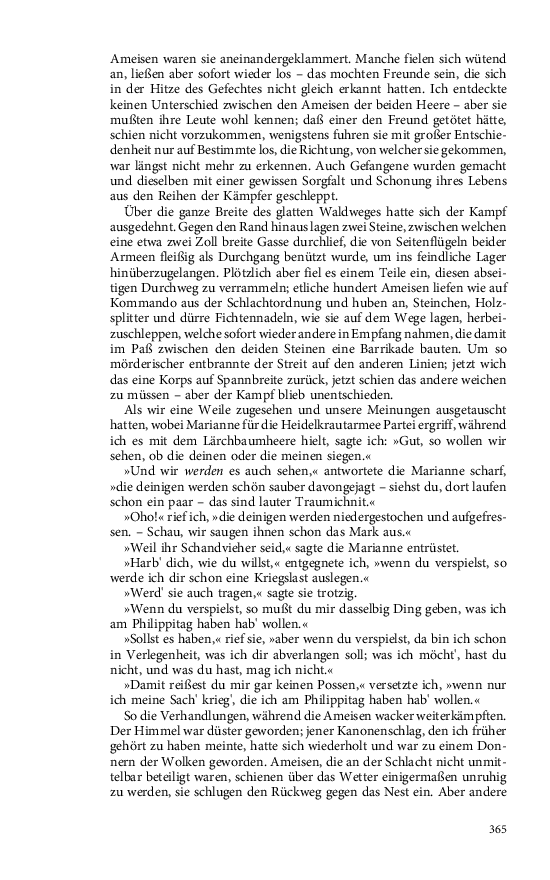 Ameisen waren sie aneinandergeklammert. Manche fielen sich wütend an, ließen aber sofort wieder los – das mochten Freunde sein, die sich in der Hitze des Gefechtes nicht gleich erkannt hatten. Ich entdeckte keinen Unterschied zwischen den Ameisen der beiden Heere – aber sie mußten ihre Leute wohl kennen; daß einer den Freund getötet hätte, schien nicht vorzukommen, wenigstens fuhren sie mit großer Entschiedenheit nur auf Bestimmte los, die Richtung, von welcher sie gekommen, war längst nicht mehr zu erkennen. Auch Gefangene wurden gemacht und dieselben mit einer gewissen Sorgfalt und Schonung ihres Lebens aus den Reihen der Kämpfer geschleppt.

Über die ganze Breite des glatten Waldweges hatte sich der Kampf ausgedehnt. Gegen den Rand hinaus lagen zwei Steine, zwischen welchen eine etwa zwei Zoll breite Gasse durchlief, die von Seitenflügeln beider Armeen fleißig als Durchgang benützt wurde, um ins feindliche Lager hinüberzugelangen. Plötzlich aber fiel es einem Teile ein, diesen abseitigen Durchweg zu verrammeln; etliche hundert Ameisen liefen wie auf Kommando aus der Schlachtordnung und huben an, Steinchen, Holzsplitter und dürre Fichtennadeln, wie sie auf dem Wege lagen, herbeizuschleppen, welche sofort wieder andere in Empfang nahmen, die damit im Paß zwischen den deiden Steinen eine Barrikade bauten. Um so mörderischer entbrannte der Streit auf den anderen Linien; jetzt wich das eine Korps auf Spannbreite zurück, jetzt schien das andere weichen zu müssen – aber der Kampf blieb unentschieden.

Als wir eine Weile zugesehen und unsere Meinungen ausgetauscht hatten, wobei Marianne für die Heidelkrautarmee Partei ergriff, während ich es mit dem Lärchbaumheere hielt, sagte ich: »Gut, so wollen wir sehen, ob die deinen oder die meinen siegen.«

»Und wir werden es auch sehen,« antwortete die Marianne scharf, »die deinigen werden schön sauber davongejagt – siehst du, dort laufen schon ein paar – das sind lauter Traumichnit.«

»Oho!« rief ich, »die deinigen werden niedergestochen und aufgefressen. – Schau, wir saugen ihnen schon das Mark aus.«

»Weil ihr Schandvieher seid,« sagte die Marianne entrüstet.

»Harb' dich, wie du willst,« entgegnete ich, »wenn du verspielst, so werde ich dir schon eine Kriegslast auslegen.«

»Werd' sie auch tragen,« sagte sie trotzig.

»Wenn du verspielst, so mußt du mir dasselbig Ding geben, was ich am Philippitag haben hab' wollen.«

»Sollst es haben,« rief sie, »aber wenn du verspielst, da bin ich schon in Verlegenheit, was ich dir abverlangen soll; was ich möcht', hast du nicht, und was du hast, mag ich nicht.«

»Damit reißest du mir gar keinen Possen,« versetzte ich, »wenn nur ich meine Sach' krieg', die ich am Philippitag haben hab' wollen.«

So die Verhandlungen, während die Ameisen wacker weiterkämpften. Der Himmel war düster geworden; jener Kanonenschlag, den ich früher gehört zu haben meinte, hatte sich wiederholt und war zu einem Donnern der Wolken geworden. Ameisen, die an der Schlacht nicht unmittelbar beteiligt waren, schienen über das Wetter einigermaßen unruhig zu werden, sie schlugen den Rückweg gegen das Nest ein. Aber andere

365